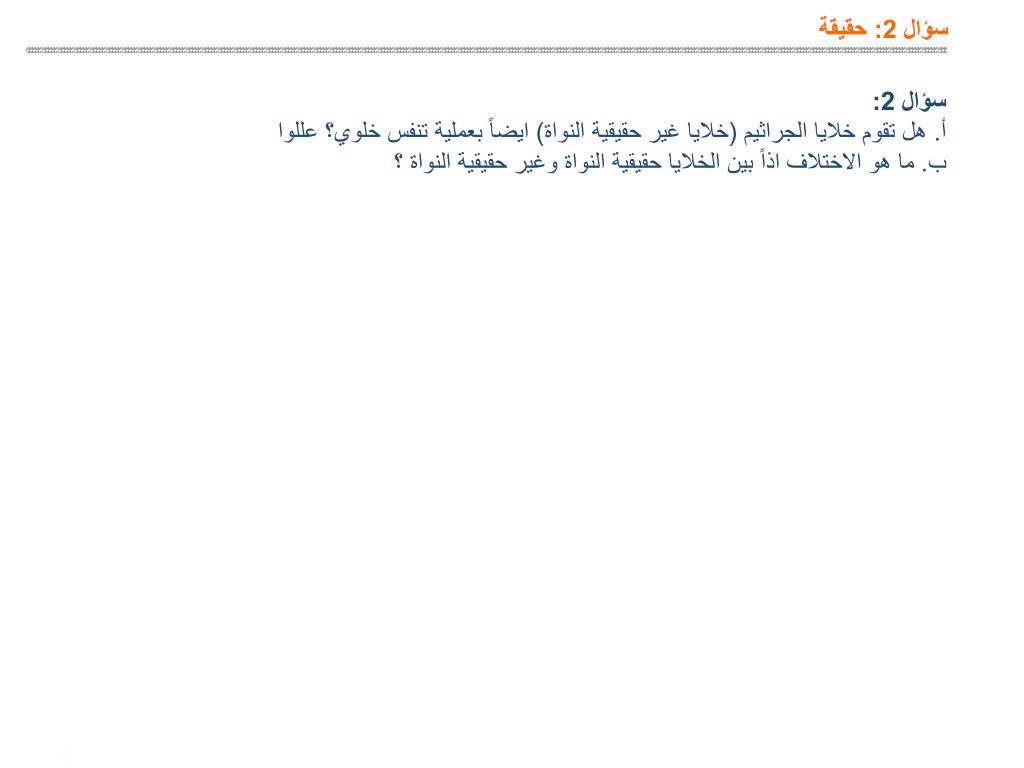 سؤال 2: حقيقة

سؤال 2:
أ. هل تقوم خلايا الجراثيم (خلايا غير حقيقية النواة) ايضاً بعملية تنفس خلوي؟ عللوا
ب. ما هو الاختلاف اذاً بين الخلايا حقيقية النواة وغير حقيقية النواة ؟